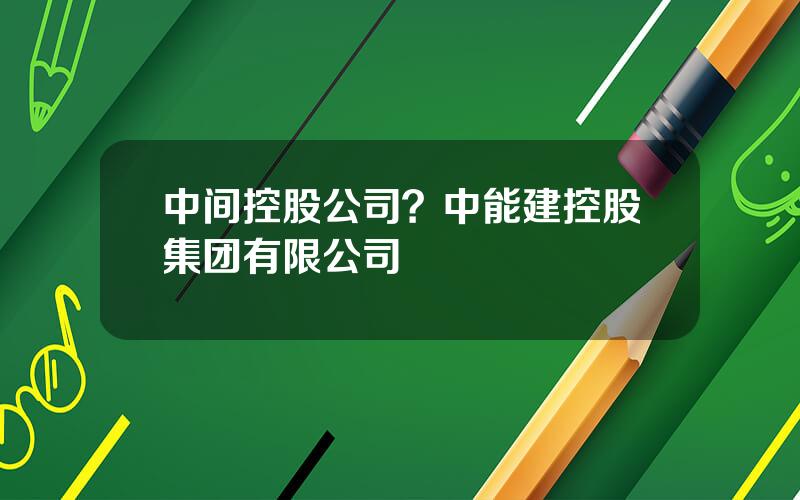 中间控股公司？中能建控股集团有限公司